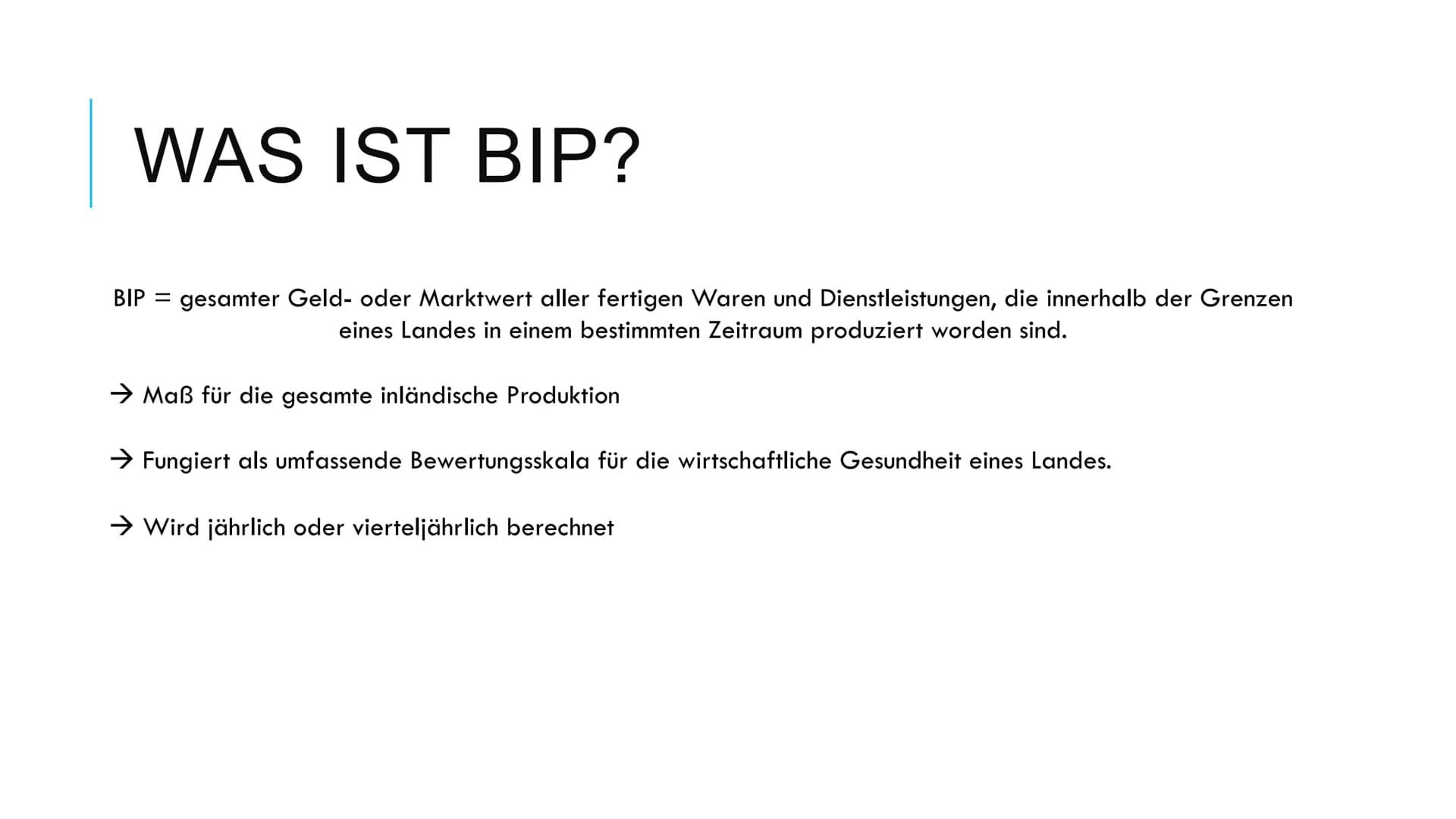 WAS IST BIP?

BIP = gesamter Geld- oder Marktwert aller fertigen Waren und Dienstleistungen, die innerhalb der Grenzen eines Landes in einem bestimmten Zeitraum produziert worden sind.

→ Maß für die gesamte inländische Produktion

→ Fungiert als umfassende Bewertungsskala für die wirtschaftliche Gesundheit eines Landes.

→ Wird jährlich oder vierteljährlich berechnet